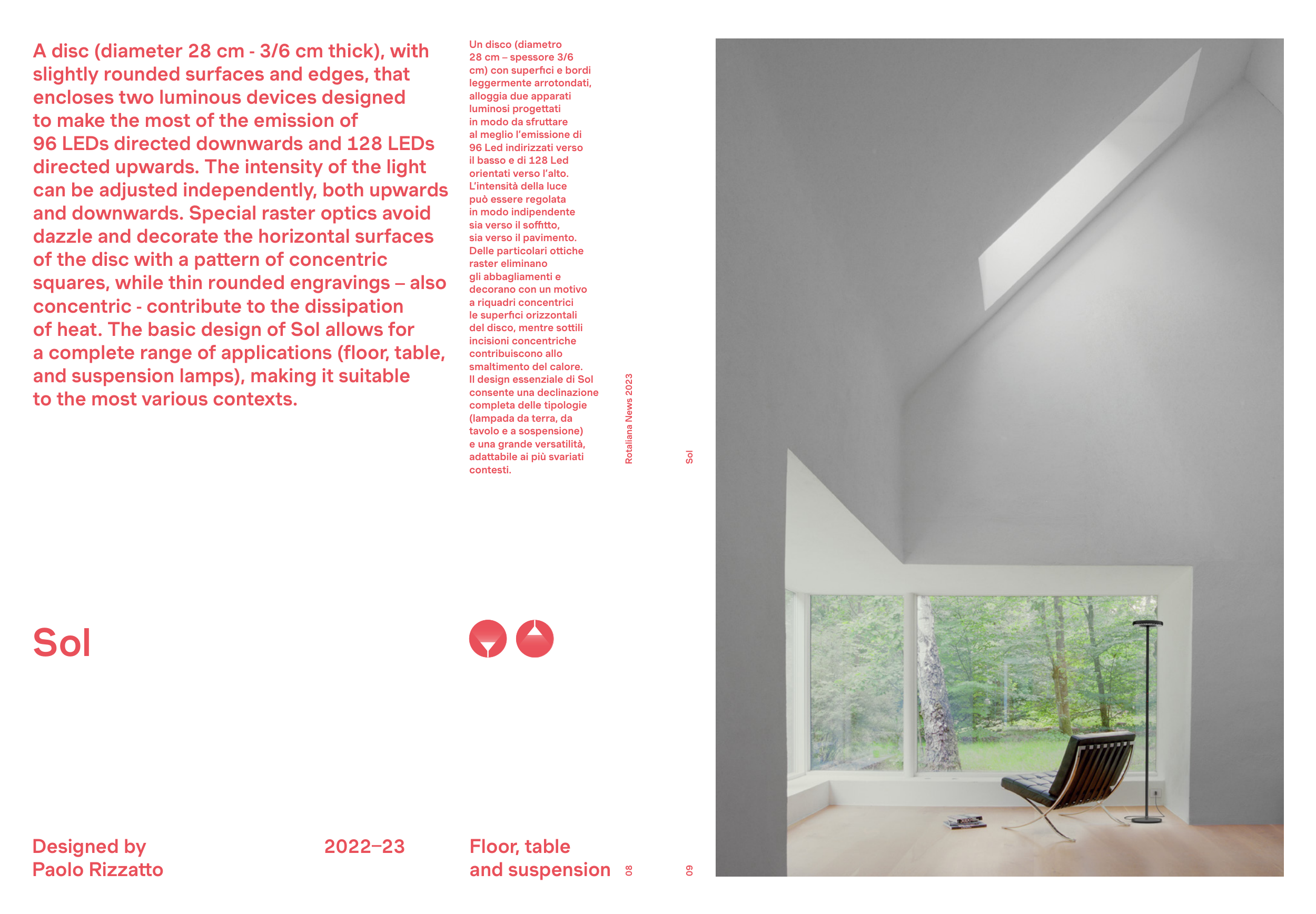 A disc (diameter 28 cm - 3/6 cm thick), with slightly rounded surfaces and edges, that encloses two luminous devices designed to make the most of the emission of 96 LEDs directed downwards and 128 LEDs directed upwards. The intensity of the light can be adjusted independently, both upwards and downwards. Special raster optics avoid dazzle and decorate the horizontal surfaces of the disc with a pattern of concentric squares, while thin rounded engravings – also concentric - contribute to the dissipation of heat. The basic design of Sol allows for a complete range of applications (floor, table, and suspension lamps), making it suitable to the most various contexts.

Un disco (diametro 28 cm – spessore 3/6 cm) con superfici e bordi leggermente arrotondati, alloggia due apparati luminosi progettati in modo da sfruttare al meglio l'emissione di 96 Led indirizzati verso il basso e di 128 Led orientati verso l'alto. L'intensità della luce può essere regolata in modo indipendente sia verso il soffitto, sia verso il pavimento. Delle particolari ottiche raster eliminano gli abbagliamenti e decorano con un motivo a riquadri concentrici le superfici orizzontali del disco, mentre sottili incisioni concentriche contribuiscono allo smaltimento del calore. Il design essenziale di Sol consente una declinazione completa delle tipologie (lampada da terra, da tavolo e a sospensione) e una grande versatilità, adattabile ai più svariati contesti.

Rotaliana News 2023

Sol

Sol

Designed by Paolo Rizzatto

2022–23

Floor, table and suspension

08

09